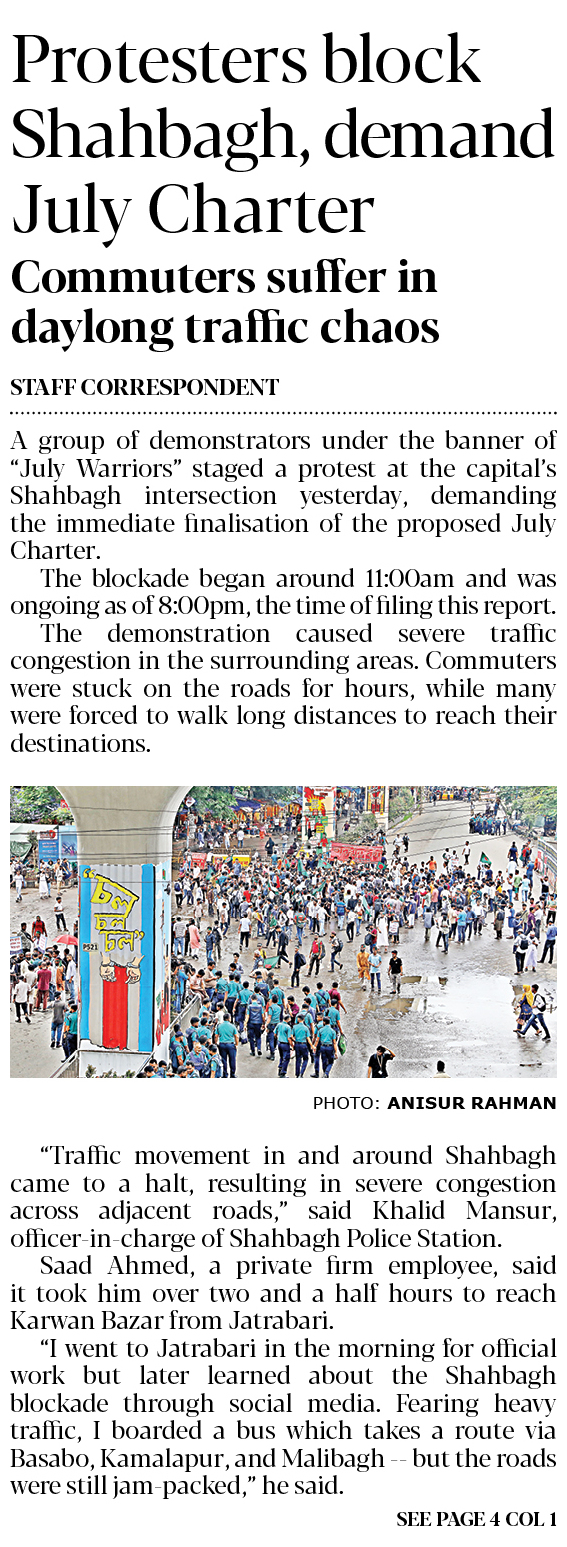 Protesters block Shahbagh, demand July Charter

Commuters suffer in daylong traffic chaos

STAFF CORRESPONDENT

A group of demonstrators under the banner of "July Warriors" staged a protest at the capital's Shahbagh intersection yesterday, demanding the immediate finalisation of the proposed July Charter.

The blockade began around 11:00am and was ongoing as of 8:00pm, the time of filing this report.

The demonstration caused severe traffic congestion in the surrounding areas. Commuters were stuck on the roads for hours, while many were forced to walk long distances to reach their destinations.

চল চল চল

P521

PHOTO: ANISUR RAHMAN

"Traffic movement in and around Shahbagh came to a halt, resulting in severe congestion across adjacent roads," said Khalid Mansur, officer-in-charge of Shahbagh Police Station.

Saad Ahmed, a private firm employee, said it took him over two and a half hours to reach Karwan Bazar from Jatrabari.

"I went to Jatrabari in the morning for official work but later learned about the Shahbagh blockade through social media. Fearing heavy traffic, I boarded a bus which takes a route via Basabo, Kamalapur, and Malibagh -- but the roads were still jam-packed," he said.

SEE PAGE 4 COL 1